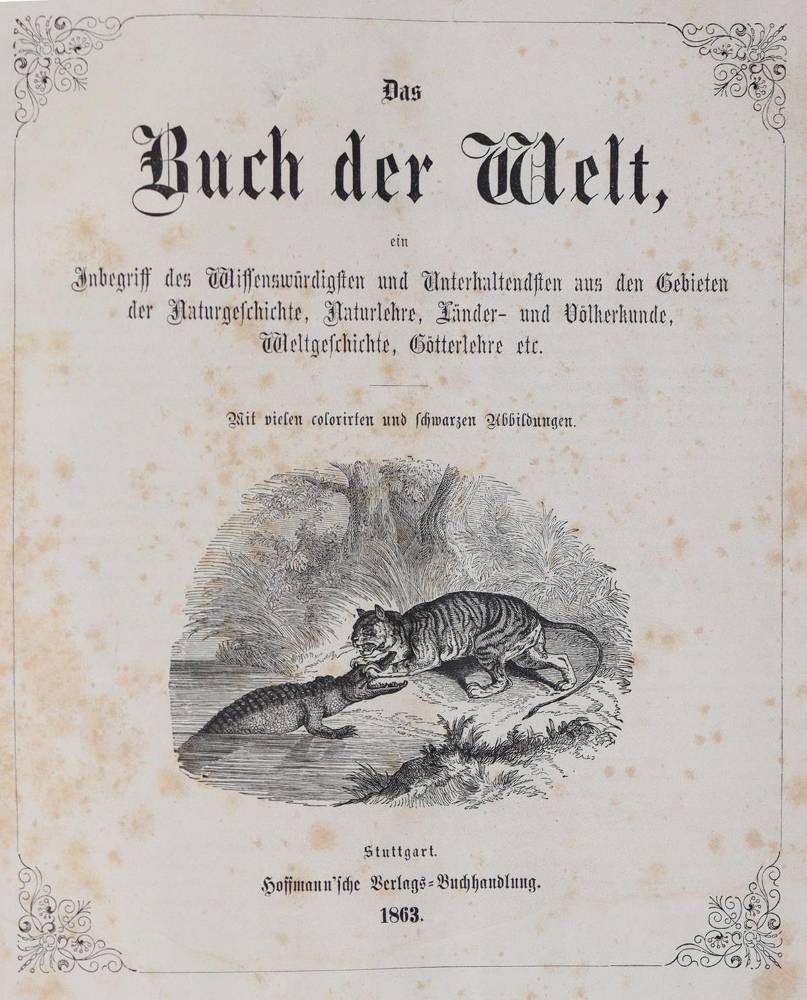 Das

Buch der Welt,

ein

Inbegriff des Wissenswürdigsten und Unterhaltendsten aus den Gebieten der Naturgeschichte, Naturlehre, Länder- und Völkerkunde, Weltgeschichte, Götterlehre etc.

Mit vielen colorirten und schwarzen Abbildungen.

Stuttgart.
Hoffmann'sche Verlags-Buchhandlung.
1863.